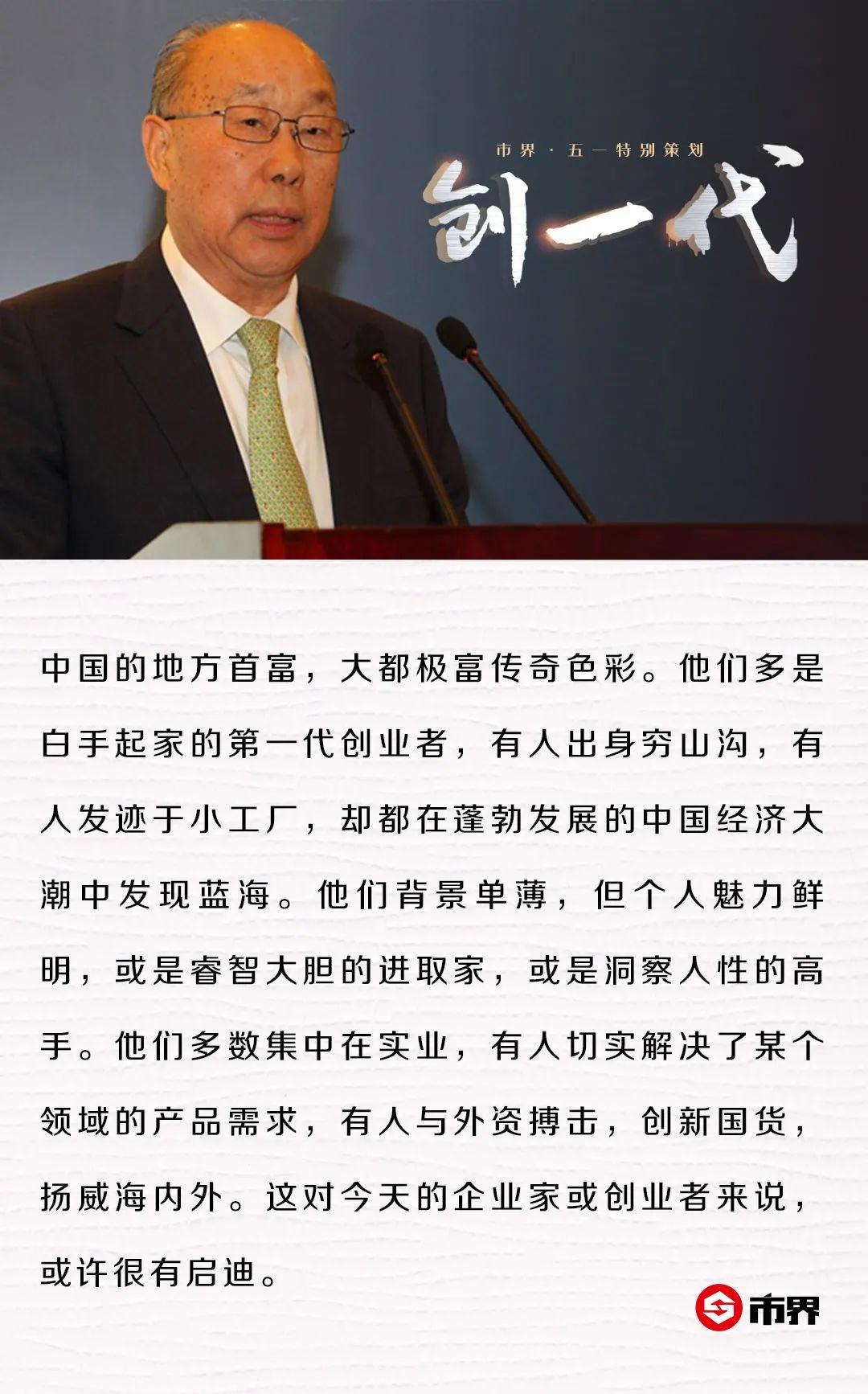 市界 · 五一特别策划

创一代

中国的地方首富，大都极富传奇色彩。他们多是白手起家的第一代创业者，有人出身穷山沟，有人发迹于小工厂，却都在蓬勃发展的中国经济大潮中发现蓝海。他们背景单薄，但个人魅力鲜明，或是睿智大胆的进取家，或是洞察人性的高手。他们多数集中在实业，有人切实解决了某个领域的产品需求，有人与外资搏击，创新国货，扬威海内外。这对今天的企业家或创业者来说，或许很有启迪。

市界